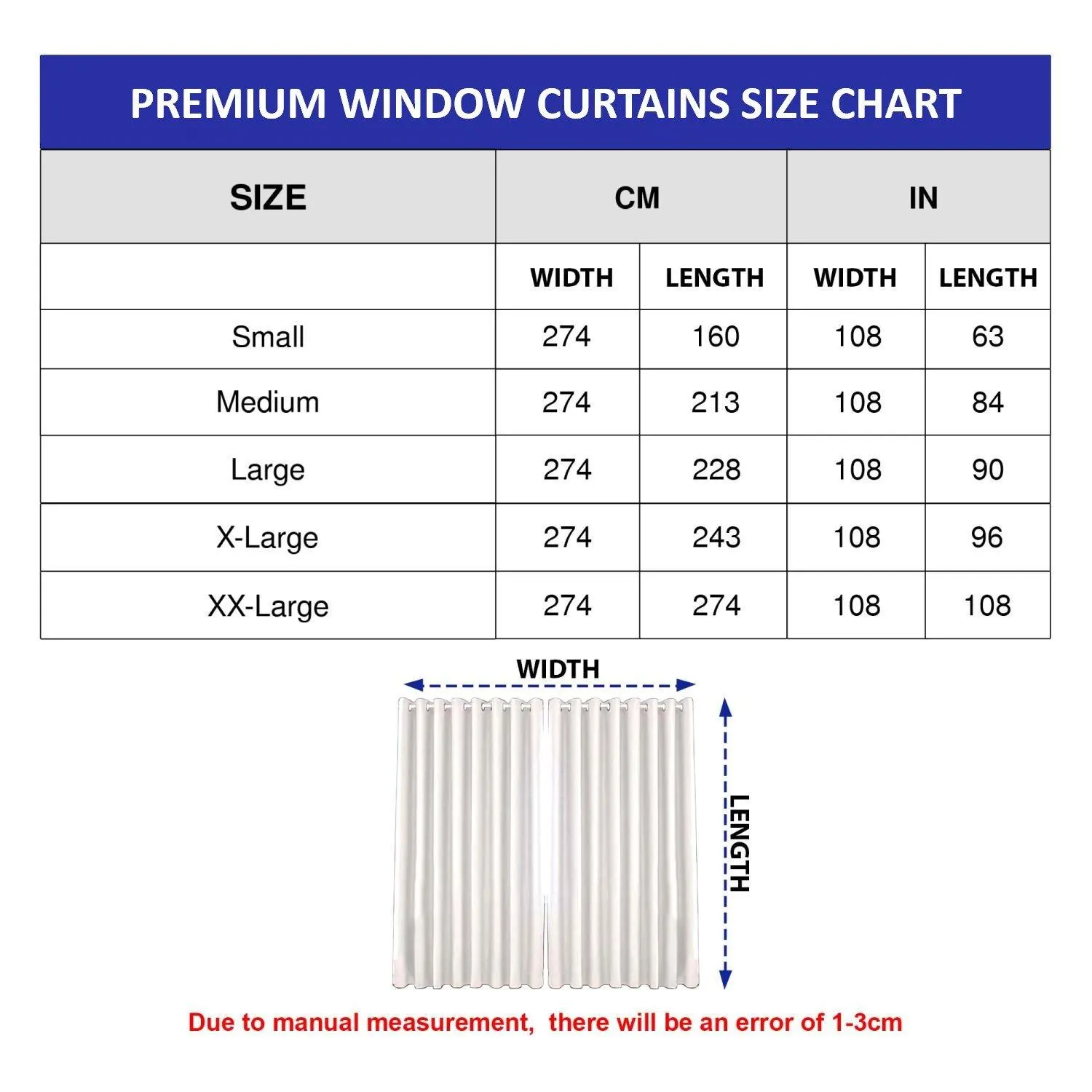 PREMIUM WINDOW CURTAINS SIZE CHART

| SIZE | CM | | IN | |
|---|---|---|---|---|
| | WIDTH | LENGTH | WIDTH | LENGTH |
| Small | 274 | 160 | 108 | 63 |
| Medium | 274 | 213 | 108 | 84 |
| Large | 274 | 228 | 108 | 90 |
| X-Large | 274 | 243 | 108 | 96 |
| XX-Large | 274 | 274 | 108 | 108 |

WIDTH

LENGTH

Due to manual measurement, there will be an error of 1-3cm